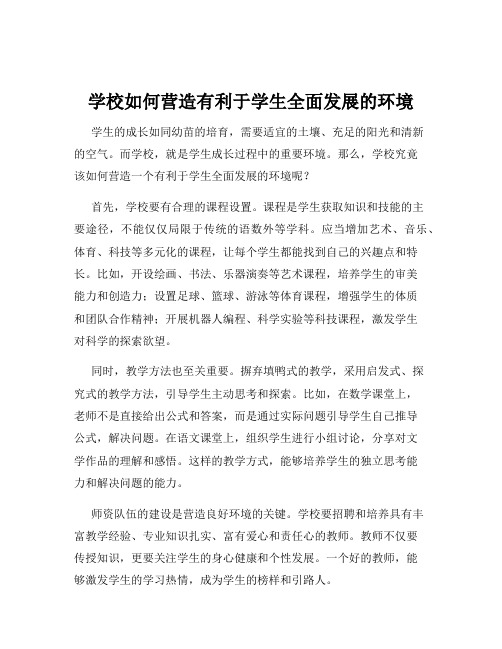 学校如何营造有利于学生全面发展的环境

学生的成长如同幼苗的培育，需要适宜的土壤、充足的阳光和清新的空气。而学校，就是学生成长过程中的重要环境。那么，学校究竟该如何营造一个有利于学生全面发展的环境呢？

首先，学校要有合理的课程设置。课程是学生获取知识和技能的主要途径，不能仅仅局限于传统的语数外等学科。应当增加艺术、音乐、体育、科技等多元化的课程，让每个学生都能找到自己的兴趣点和特长。比如，开设绘画、书法、乐器演奏等艺术课程，培养学生的审美能力和创造力；设置足球、篮球、游泳等体育课程，增强学生的体质和团队合作精神；开展机器人编程、科学实验等科技课程，激发学生对科学的探索欲望。

同时，教学方法也至关重要。摒弃填鸭式的教学，采用启发式、探究式的教学方法，引导学生主动思考和探索。比如，在数学课堂上，老师不是直接给出公式和答案，而是通过实际问题引导学生自己推导公式，解决问题。在语文课堂上，组织学生进行小组讨论，分享对文学作品的理解和感悟。这样的教学方式，能够培养学生的独立思考能力和解决问题的能力。

师资队伍的建设是营造良好环境的关键。学校要招聘和培养具有丰富教学经验、专业知识扎实、富有爱心和责任心的教师。教师不仅要传授知识，更要关注学生的身心健康和个性发展。一个好的教师，能够激发学生的学习热情，成为学生的榜样和引路人。